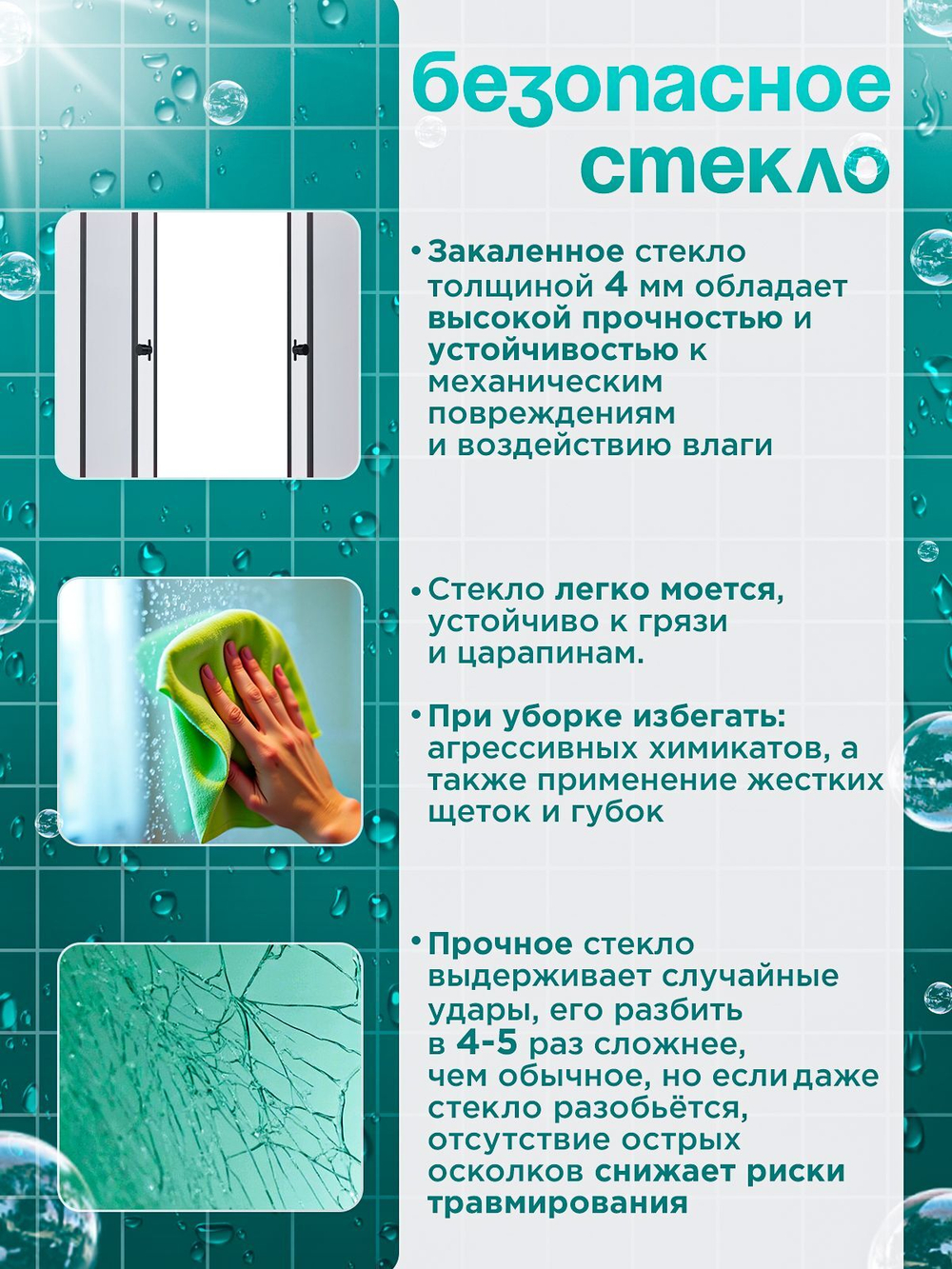 безопасное стекло

• Закаленное стекло толщиной 4 мм обладает высокой прочностью и устойчивостью к механическим повреждениям и воздействию влаги

• Стекло легко моется, устойчиво к грязи и царапинам.

• При уборке избегать: агрессивных химикатов, а также применение жестких щеток и губок

• Прочное стекло выдерживает случайные удары, его разбить в 4-5 раз сложнее, чем обычное, но если даже стекло разобьётся, отсутствие острых осколков снижает риски травмирования